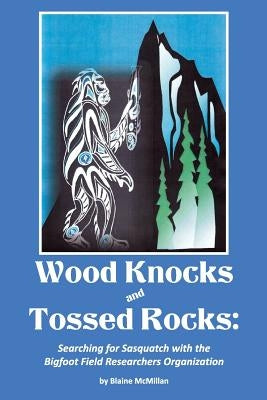 Wood Knocks
and
Tossed Rocks:

Searching for Sasquatch with the Bigfoot Field Researchers Organization

by Blaine McMillan